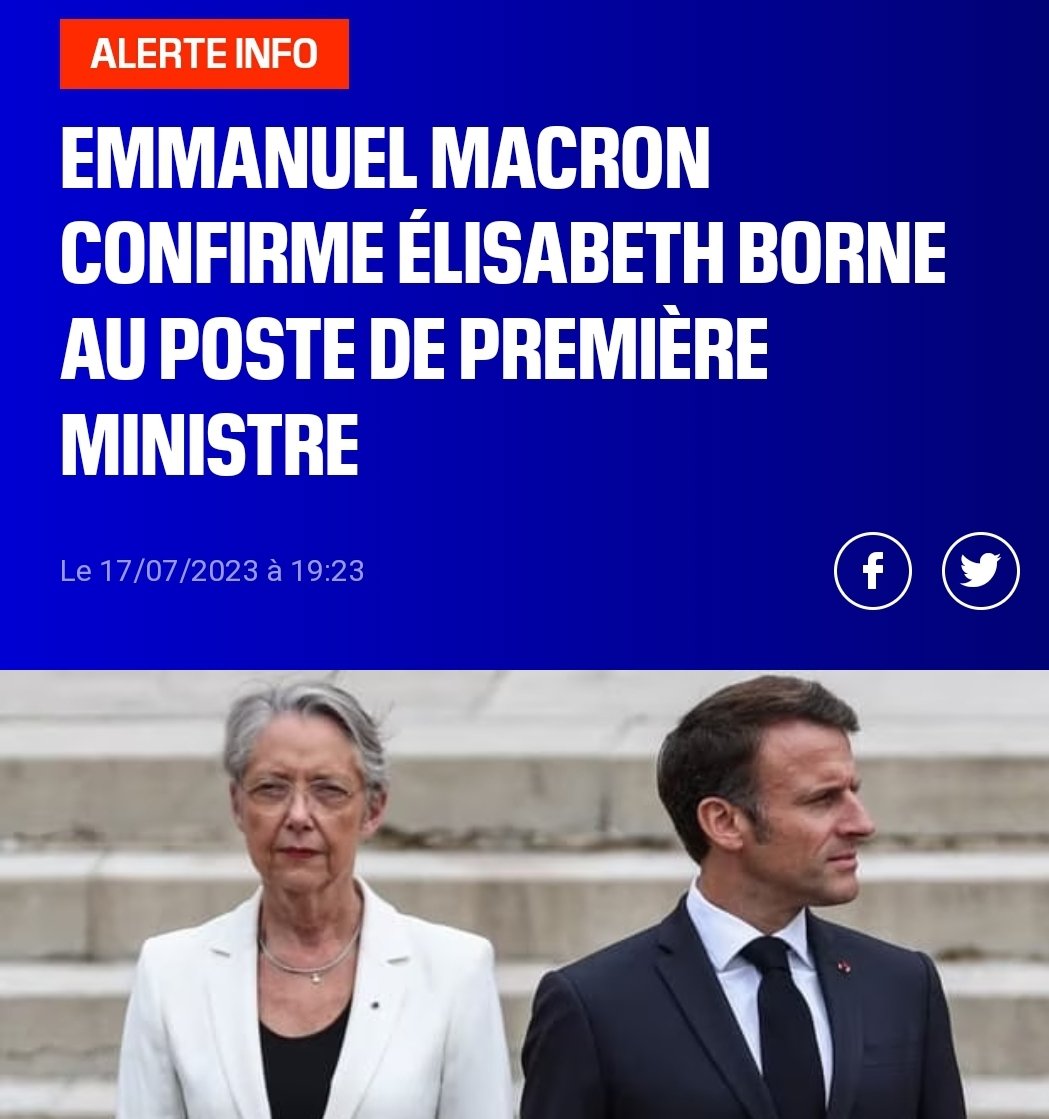 ALERTE INFO

EMMANUEL MACRON CONFIRME ÉLISABETH BORNE AU POSTE DE PREMIÈRE MINISTRE

Le 17/07/2023 à 19:23